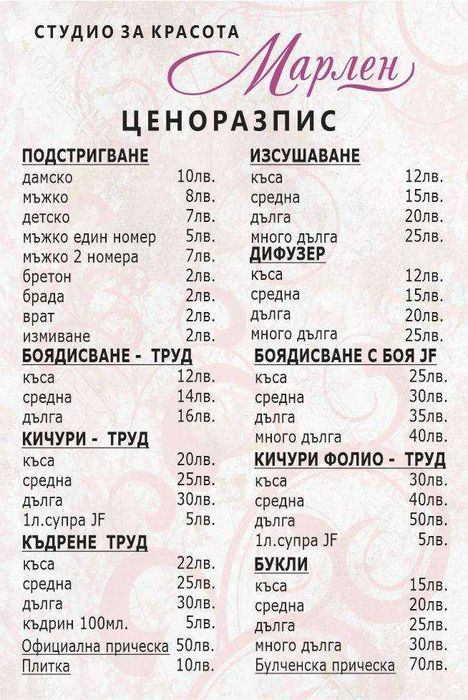 СТУДИО ЗА КРАСОТА
Марлен

ЦЕНОРАЗПИС

ПОДСТРИГВАНЕ
дамско 10лв.
мъжко 8лв.
детско 7лв.
мъжко един номер 5лв.
мъжко 2 номера 7лв.
бретон 2лв.
брада 2лв.
врат 2лв.
измиване 2лв.

БОЯДИСВАНЕ - ТРУД
къса 12лв.
средна 14лв.
дълга 16лв.

КИЧУРИ - ТРУД
къса 20лв.
средна 25лв.
дълга 30лв.
1л.супра JF 5лв.

КЪДРЕНЕ ТРУД
къса 22лв.
средна 25лв.
дълга 30лв.
къдрин 100мл. 5лв.
Официална прическа 50лв.
Плитка 10лв.

ИЗСУШАВАНЕ
къса 12лв.
средна 15лв.
дълга 20лв.
много дълга 25лв.

ДИФУЗЕР
къса 12лв.
средна 15лв.
дълга 20лв.
много дълга 25лв.

БОЯДИСВАНЕ С БОЯ JF
къса 25лв.
средна 30лв.
дълга 35лв.
много дълга 40лв.

КИЧУРИ ФОЛИО - ТРУД
къса 30лв.
средна 40лв.
дълга 50лв.
1л.супра JF 5лв.

БУКЛИ
къса 15лв.
средна 20лв.
дълга 25лв.
много дълга 30лв.
Булченска прическа 70лв.